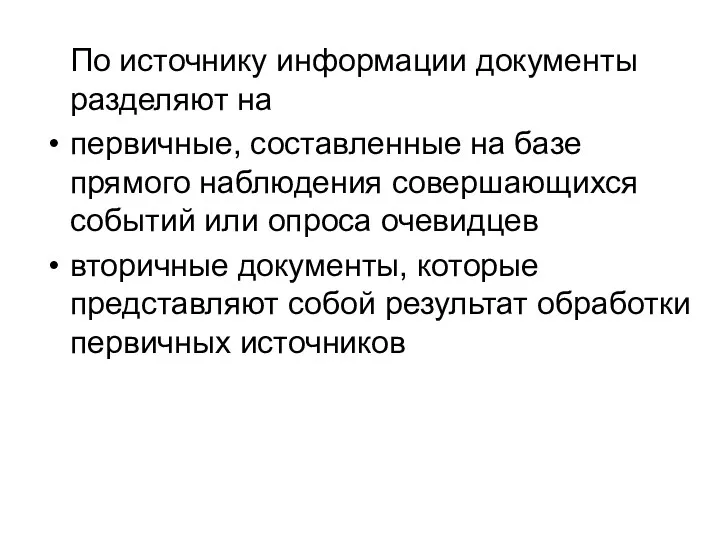 По источнику информации документы разделяют на

• первичные, составленные на базе прямого наблюдения совершающихся событий или опроса очевидцев

• вторичные документы, которые представляют собой результат обработки первичных источников